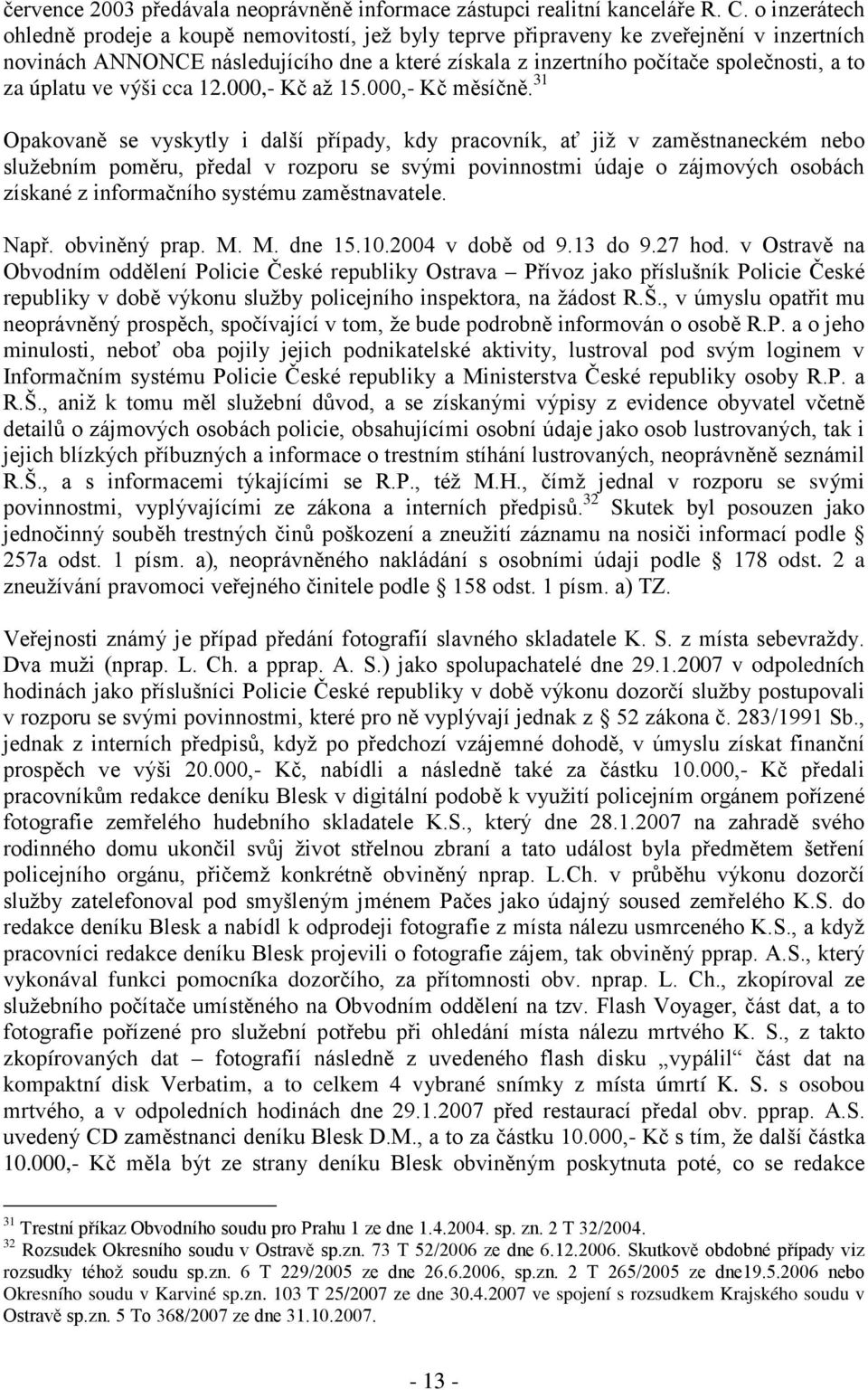 července 2003 předávala neoprávněně informace zástupci realitní kanceláře R. C. o inzerátech ohledně prodeje a koupě nemovitostí, jež byly teprve připraveny ke zveřejnění v inzertních novinách ANNONCE následujícího dne a které získala z inzertního počítače společnosti, a to za úplatu ve výši cca 12.000,- Kč až 15.000,- Kč měsíčně.$^{31}$

Opakovaně se vyskytly i další případy, kdy pracovník, ať již v zaměstnaneckém nebo služebním poměru, předal v rozporu se svými povinnostmi údaje o zájmových osobách získané z informačního systému zaměstnavatele.

Např. obviněný prap. M. M. dne 15.10.2004 v době od 9.13 do 9.27 hod. v Ostravě na Obvodním oddělení Policie České republiky Ostrava – Přívoz jako příslušník Policie České republiky v době výkonu služby policejního inspektora, na žádost R.Š., v úmyslu opatřit mu neoprávněný prospěch, spočívající v tom, že bude podrobně informován o osobě R.P. a o jeho minulosti, neboť oba pojily jejich podnikatelské aktivity, lustroval pod svým loginem v Informačním systému Policie České republiky a Ministerstva České republiky osoby R.P. a R.Š., aniž k tomu měl služební důvod, a se získanými výpisy z evidence obyvatel včetně detailů o zájmových osobách policie, obsahujícími osobní údaje jako osob lustrovaných, tak i jejich blízkých příbuzných a informace o trestním stíhání lustrovaných, neoprávněně seznámil R.Š., a s informacemi týkajícími se R.P., též M.H., čímž jednal v rozporu se svými povinnostmi, vyplývajícími ze zákona a interních předpisů.$^{32}$ Skutek byl posouzen jako jednočinný souběh trestných činů poškození a zneužití záznamu na nosiči informací podle § 257a odst. 1 písm. a), neoprávněného nakládání s osobními údaji podle § 178 odst. 2 a zneužívání pravomoci veřejného činitele podle § 158 odst. 1 písm. a) TZ.

Veřejnosti známý je případ předání fotografií slavného skladatele K. S. z místa sebevraždy. Dva muži (nprap. L. Ch. a pprap. A. S.) jako spolupachatelé dne 29.1.2007 v odpoledních hodinách jako příslušníci Policie České republiky v době výkonu dozorčí služby postupovali v rozporu se svými povinnostmi, které pro ně vyplývají jednak z § 52 zákona č. 283/1991 Sb., jednak z interních předpisů, když po předchozí vzájemné dohodě, v úmyslu získat finanční prospěch ve výši 20.000,- Kč, nabídli a následně také za částku 10.000,- Kč předali pracovníkům redakce deníku Blesk v digitální podobě k využití policejním orgánem pořízené fotografie zemřelého hudebního skladatele K.S., který dne 28.1.2007 na zahradě svého rodinného domu ukončil svůj život střelnou zbraní a tato událost byla předmětem šetření policejního orgánu, přičemž konkrétně obviněný nprap. L.Ch. v průběhu výkonu dozorčí služby zatelefonoval pod smyšleným jménem Pačes jako údajný soused zemřelého K.S. do redakce deníku Blesk a nabídl k odprodeji fotografie z místa nálezu usmrceného K.S., a když pracovníci redakce deníku Blesk projevili o fotografie zájem, tak obviněný pprap. A.S., který vykonával funkci pomocníka dozorčího, za přítomnosti obv. nprap. L. Ch., zkopíroval ze služebního počítače umístěného na Obvodním oddělení na tzv. Flash Voyager, část dat, a to fotografie pořízené pro služební potřebu při ohledání místa nálezu mrtvého K. S., z takto zkopírovaných dat – fotografií následně z uvedeného flash disku „vypálil“ část dat na kompaktní disk Verbatim, a to celkem 4 vybrané snímky z místa úmrtí K. S. s osobou mrtvého, a v odpoledních hodinách dne 29.1.2007 před restaurací předal obv. pprap. A.S. uvedený CD zaměstnanci deníku Blesk D.M., a to za částku 10.000,- Kč s tím, že další částka 10.000,- Kč měla být ze strany deníku Blesk obviněným poskytnuta poté, co se redakce

$^{31}$ Trestní příkaz Obvodního soudu pro Prahu 1 ze dne 1.4.2004. sp. zn. 2 T 32/2004.
$^{32}$ Rozsudek Okresního soudu v Ostravě sp.zn. 73 T 52/2006 ze dne 6.12.2006. Skutkově obdobné případy viz rozsudky téhož soudu sp.zn. 6 T 229/2005 ze dne 26.6.2006, sp.zn. 2 T 265/2005 ze dne19.5.2006 nebo Okresního soudu v Karviné sp.zn. 103 T 25/2007 ze dne 30.4.2007 ve spojení s rozsudkem Krajského soudu v Ostravě sp.zn. 5 To 368/2007 ze dne 31.10.2007.

- 13 -